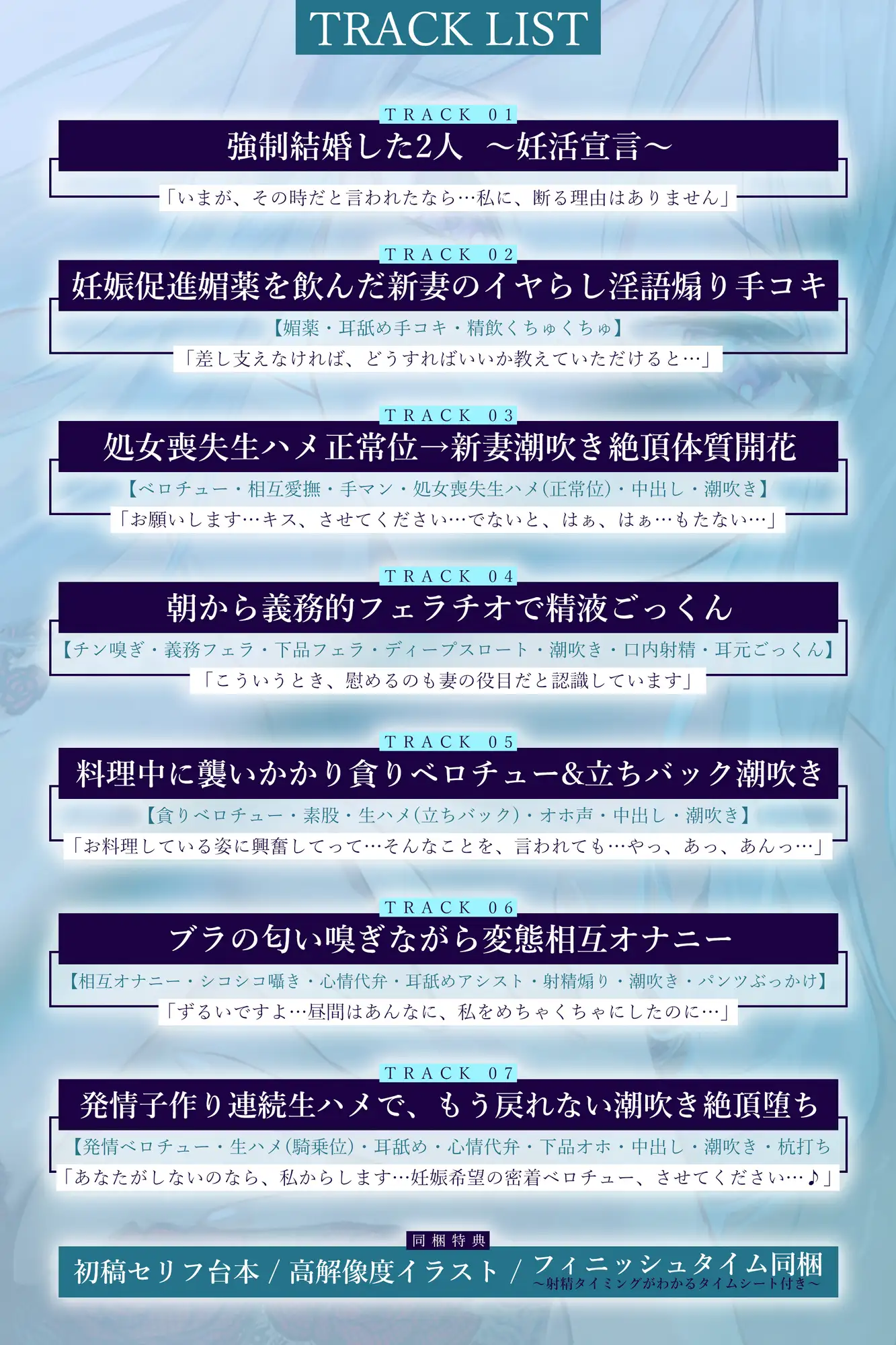 TRACK LIST

TRACK 01
強制結婚した2人 ～妊活宣言～
「いまが、その時だと言われたなら…私に、断る理由はありません」

TRACK 02
妊娠促進媚薬を飲んだ新妻のイヤらし淫語煽り手コキ
【媚薬・耳舐め手コキ・精飲くちゅくちゅ】
「差し支えなければ、どうすればいいか教えていただけると…」

TRACK 03
処女喪失生ハメ正常位→新妻潮吹き絶頂体質開花
【ベロチュー・相互愛撫・手マン・処女喪失生ハメ(正常位)・中出し・潮吹き】
「お願いします…キス、させてください…でないと、はぁ、はぁ…もたない…」

TRACK 04
朝から義務的フェラチオで精液ごっくん
【チン嗅ぎ・義務フェラ・下品フェラ・ディープスロート・潮吹き・口内射精・耳元ごっくん】
「こういうとき、慰めるのも妻の役目だと認識しています」

TRACK 05
料理中に襲いかかり貪りベロチュー&立ちバック潮吹き
【貪りベロチュー・素股・生ハメ(立ちバック)・オホ声・中出し・潮吹き】
「お料理している姿に興奮してって…そんなことを、言われても…やっ、あっ、あんっ…」

TRACK 06
ブラの匂い嗅ぎながら変態相互オナニー
【相互オナニー・シコシコ囁き・心情代弁・耳舐めアシスト・射精煽り・潮吹き・パンツぶっかけ】
「ずるいですよ…昼間はあんなに、私をめちゃくちゃにしたのに…」

TRACK 07
発情子作り連続生ハメで、もう戻れない潮吹き絶頂堕ち
【発情ベロチュー・生ハメ(騎乗位)・耳舐め・心情代弁・下品オホ・中出し・潮吹き・杭打ち
「あなたがしないのなら、私からします…妊娠希望の密着ベロチュー、させてください…♪」

同梱特典
初稿セリフ台本 / 高解像度イラスト / フィニッシュタイム同梱
～射精タイミングがわかるタイムシート付き～